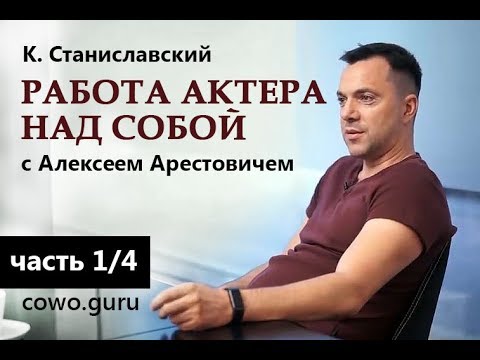 К. Станиславский
РАБОТА АКТЕРА НАД СОБОЙ
с Алексеем Арестовичем

часть 1/4
cowo.guru